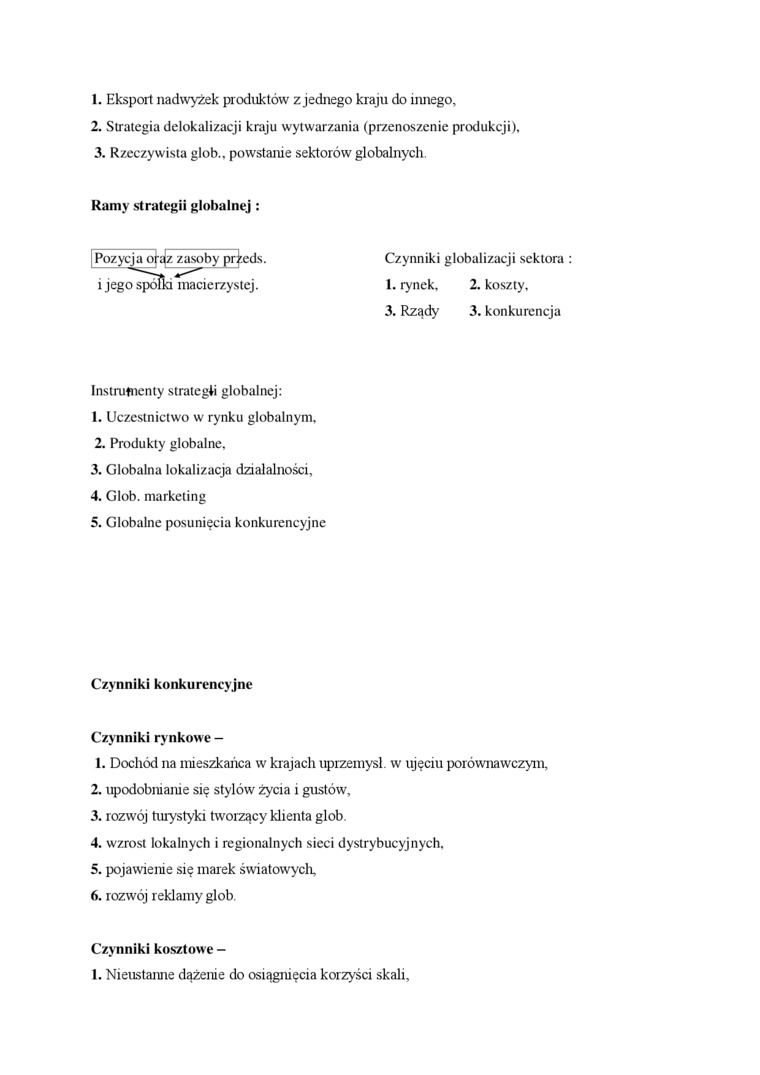 **1.** Eksport nadwyżek produktów z jednego kraju do innego,

**2.** Strategia delokalizacji kraju wytwarzania (przenoszenie produkcji),

**3.** Rzeczywista glob., powstanie sektorów globalnych.

**Ramy strategii globalnej :**

Pozycja oraz zasoby przeds. i jego spółki macierzystej.

Czynniki globalizacji sektora :
**1.** rynek, **2.** koszty,
**3.** Rządy **3.** konkurencja

Instrumenty strategii globalnej:

**1.** Uczestnictwo w rynku globalnym,

**2.** Produkty globalne,

**3.** Globalna lokalizacja działalności,

**4.** Glob. marketing

**5.** Globalne posunięcia konkurencyjne

**Czynniki konkurencyjne**

**Czynniki rynkowe –**

**1.** Dochód na mieszkańca w krajach uprzemysł. w ujęciu porównawczym,

**2.** upodobnianie się stylów życia i gustów,

**3.** rozwój turystyki tworzący klienta glob.

**4.** wzrost lokalnych i regionalnych sieci dystrybucyjnych,

**5.** pojawienie się marek światowych,

**6.** rozwój reklamy glob.

**Czynniki kosztowe –**

**1.** Nieustanne dążenie do osiągnięcia korzyści skali,